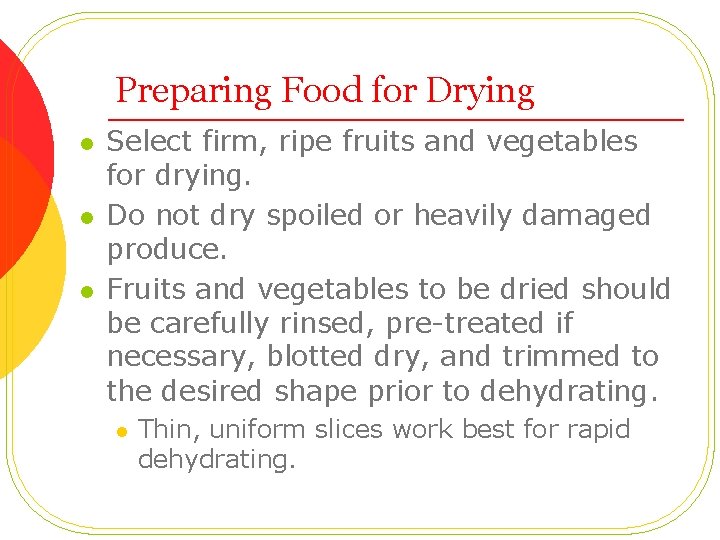 Preparing Food for Drying

• Select firm, ripe fruits and vegetables for drying.
• Do not dry spoiled or heavily damaged produce.
• Fruits and vegetables to be dried should be carefully rinsed, pre-treated if necessary, blotted dry, and trimmed to the desired shape prior to dehydrating.
• Thin, uniform slices work best for rapid dehydrating.